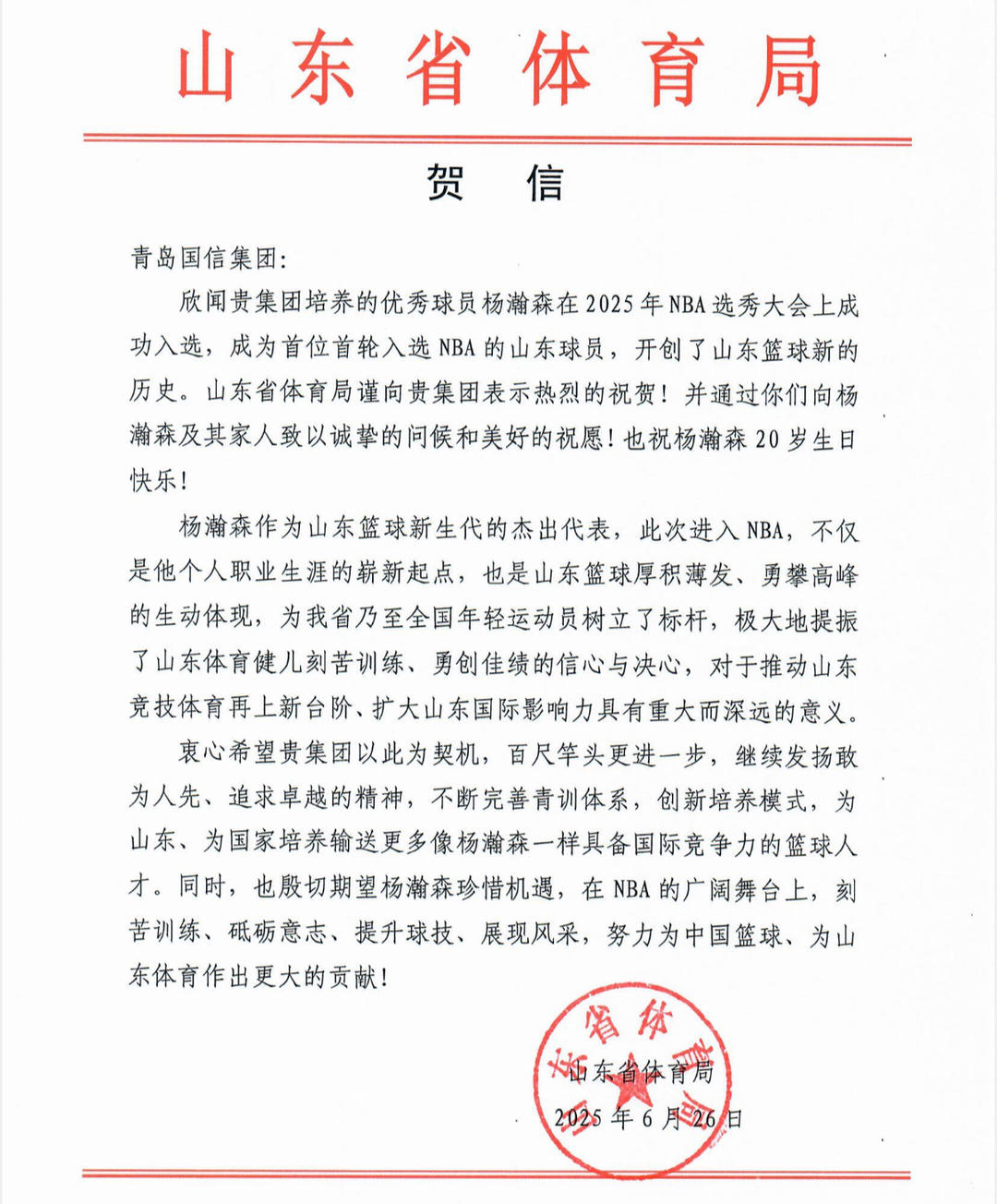 山东省体育局

贺　信

青岛国信集团：

欣闻贵集团培养的优秀球员杨瀚森在2025年NBA选秀大会上成功入选，成为首位首轮入选NBA的山东球员，开创了山东篮球新的历史。山东省体育局谨向贵集团表示热烈的祝贺！并通过你们向杨瀚森及其家人致以诚挚的问候和美好的祝愿！也祝杨瀚森20岁生日快乐！

杨瀚森作为山东篮球新生代的杰出代表，此次进入NBA，不仅是他个人职业生涯的崭新起点，也是山东篮球厚积薄发、勇攀高峰的生动体现，为我省乃至全国年轻运动员树立了标杆，极大地提振了山东体育健儿刻苦训练、勇创佳绩的信心与决心，对于推动山东竞技体育再上新台阶、扩大山东国际影响力具有重大而深远的意义。

衷心希望贵集团以此为契机，百尺竿头更进一步，继续发扬敢为人先、追求卓越的精神，不断完善青训体系，创新培养模式，为山东、为国家培养输送更多像杨瀚森一样具备国际竞争力的篮球人才。同时，也殷切期望杨瀚森珍惜机遇，在NBA的广阔舞台上，刻苦训练、砥砺意志、提升球技、展现风采，努力为中国篮球、为山东体育作出更大的贡献！

山东省体育局
2025年6月26日

山东省体育局